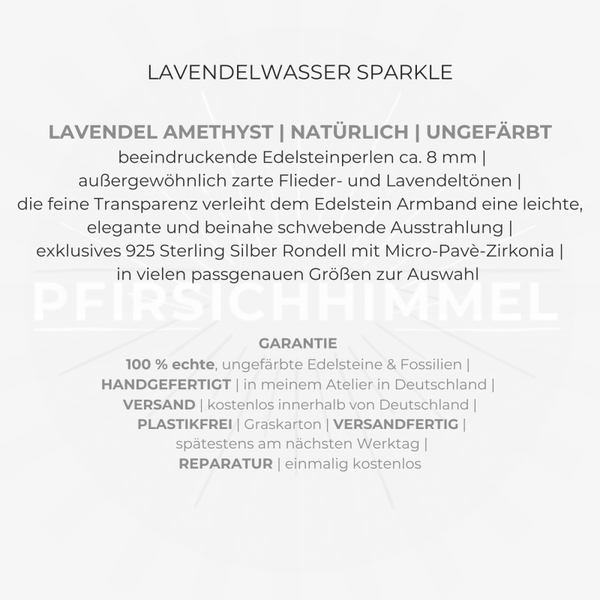 LAVENDELWASSER SPARKLE

LAVENDEL AMETHYST | NATÜRLICH | UNGEFÄRBT
beeindruckende Edelsteinperlen ca. 8 mm | außergewöhnlich zarte Flieder- und Lavendeltönen | die feine Transparenz verleiht dem Edelstein Armband eine leichte, elegante und beinahe schwebende Ausstrahlung | exklusives 925 Sterling Silber Rondell mit Micro-Pavè-Zirkonia | in vielen passgenauen Größen zur Auswahl

PFIRSICHHIMMEL

GARANTIE
100 % echte, ungefärbte Edelsteine & Fossilien | HANDGEFERTIGT | in meinem Atelier in Deutschland | VERSAND | kostenlos innerhalb von Deutschland | PLASTIKFREI | Graskarton | VERSANDFERTIG | spätestens am nächsten Werktag | REPARATUR | einmalig kostenlos